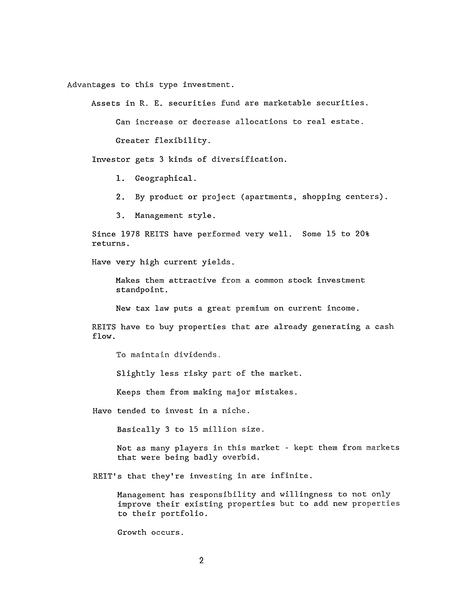 Advantages to this type investment.

Assets in R. E. securities fund are marketable securities.

Can increase or decrease allocations to real estate.

Greater flexibility.

Investor gets 3 kinds of diversification.

1. Geographical.

2. By product or project (apartments, shopping centers).

3. Management style.

Since 1978 REITS have performed very well. Some 15 to 20% returns.

Have very high current yields.

Makes them attractive from a common stock investment standpoint.

New tax law puts a great premium on current income.

REITS have to buy properties that are already generating a cash flow.

To maintain dividends.

Slightly less risky part of the market.

Keeps them from making major mistakes.

Have tended to invest in a niche.

Basically 3 to 15 million size.

Not as many players in this market - kept them from markets that were being badly overbid.

REIT's that they're investing in are infinite.

Management has responsibility and willingness to not only improve their existing properties but to add new properties to their portfolio.

Growth occurs.

2